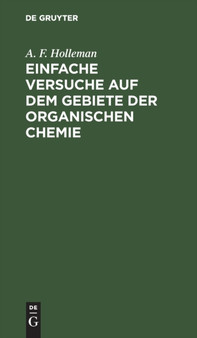 DE GRUYTER

A. F. Holleman

EINFACHE VERSUCHE AUF DEM GEBIETE DER ORGANISCHEN CHEMIE

DE G